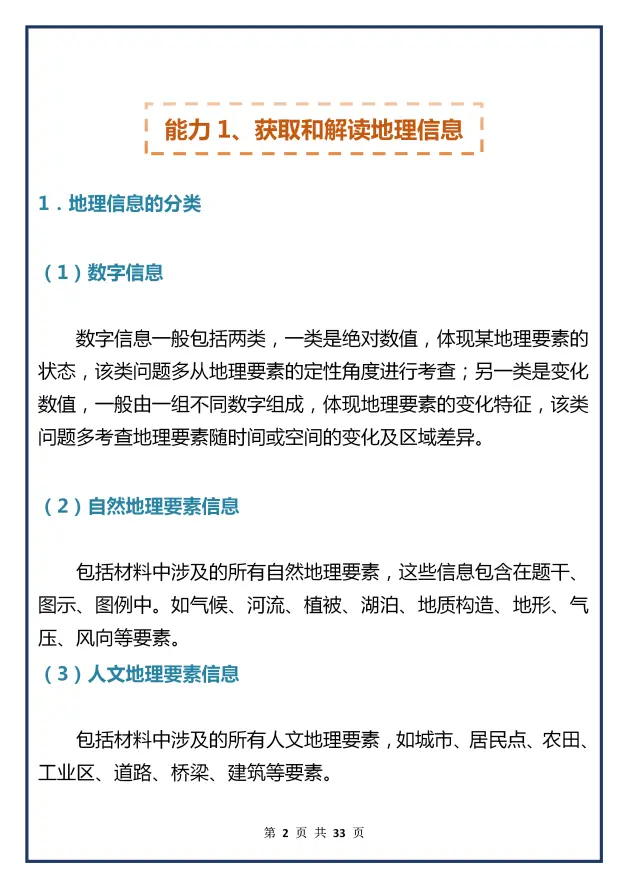 能力 1、获取和解读地理信息

1．地理信息的分类

（1）数字信息

数字信息一般包括两类，一类是绝对数值，体现某地理要素的状态，该类问题多从地理要素的定性角度进行考查；另一类是变化数值，一般由一组不同数字组成，体现地理要素的变化特征，该类问题多考查地理要素随时间或空间的变化及区域差异。

（2）自然地理要素信息

包括材料中涉及的所有自然地理要素，这些信息包含在题干、图示、图例中。如气候、河流、植被、湖泊、地质构造、地形、气压、风向等要素。

（3）人文地理要素信息

包括材料中涉及的所有人文地理要素，如城市、居民点、农田、工业区、道路、桥梁、建筑等要素。

第 2 页 共 33 页